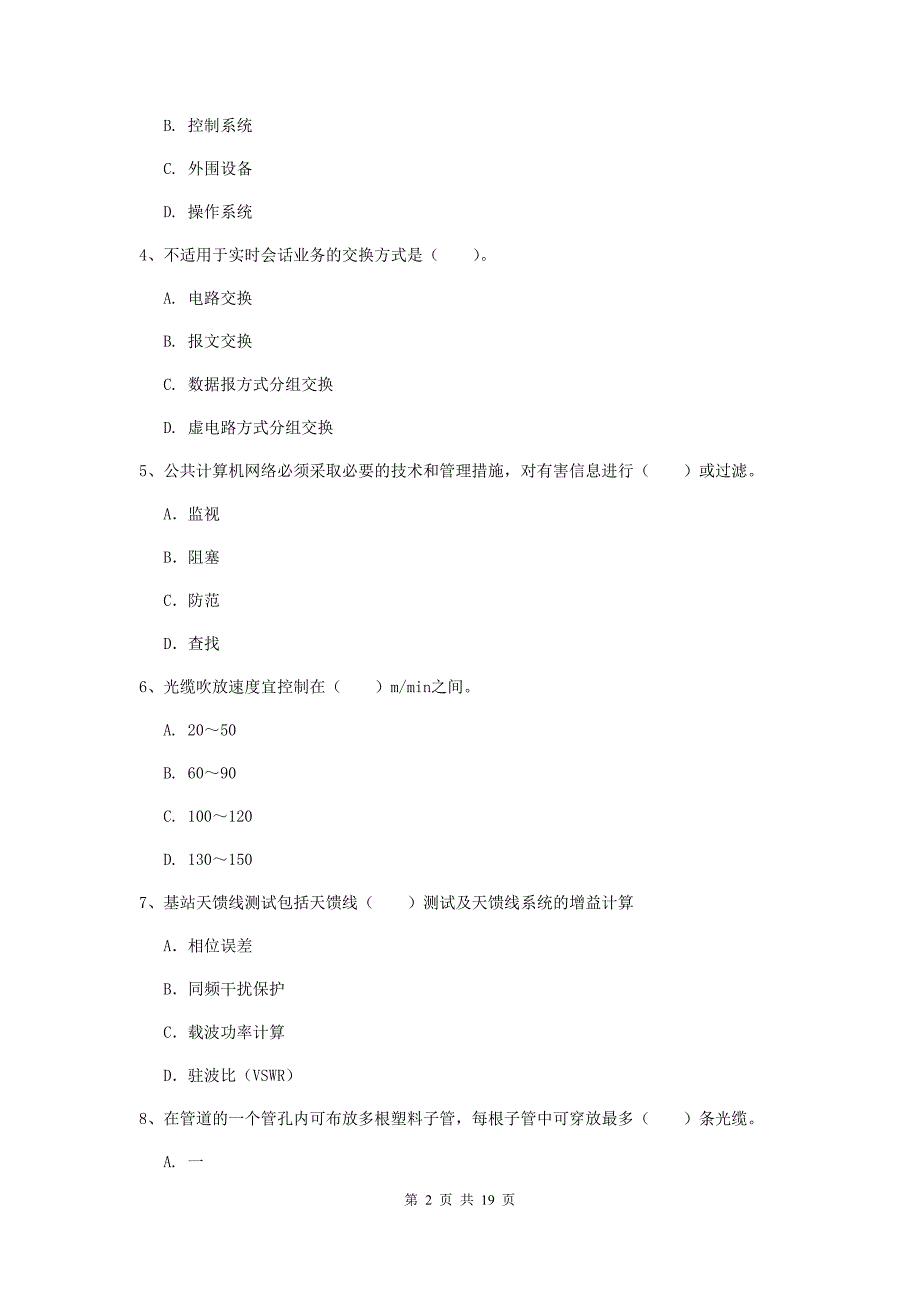 B. 控制系统

C. 外围设备

D. 操作系统

4、不适用于实时会话业务的交换方式是（　　）。

A. 电路交换

B. 报文交换

C. 数据报方式分组交换

D. 虚电路方式分组交换

5、公共计算机网络必须采取必要的技术和管理措施，对有害信息进行（　　）或过滤。

A. 监视

B. 阻塞

C. 防范

D. 查找

6、光缆吹放速度宜控制在（　　）m/min之间。

A. 20～50

B. 60～90

C. 100～120

D. 130～150

7、基站天馈线测试包括天馈线（　　）测试及天馈线系统的增益计算

A. 相位误差

B. 同频干扰保护

C. 载波功率计算

D. 驻波比（VSWR）

8、在管道的一个管孔内可布放多根塑料子管，每根子管中可穿放最多（　　）条光缆。

A. 一

第 2 页 共 19 页